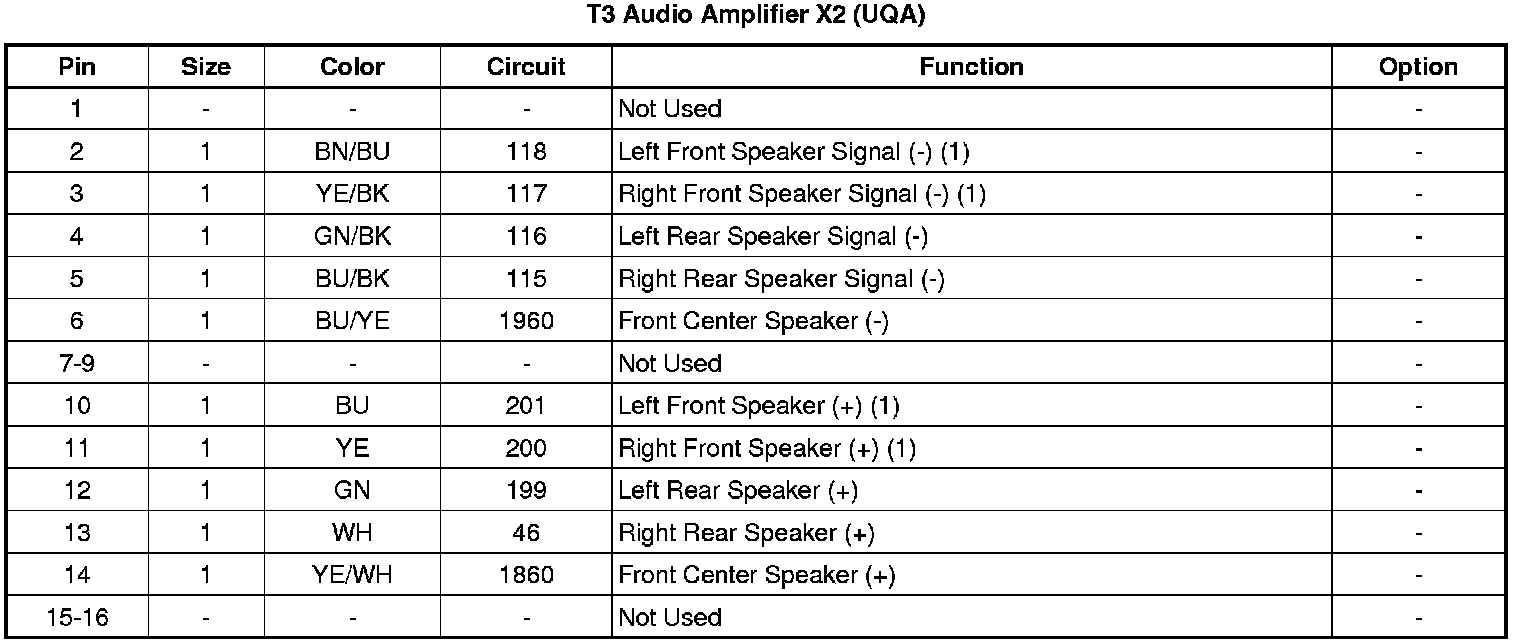 T3 Audio Amplifier X2 (UQA)

| Pin | Size | Color | Circuit | Function | Option |
|---|---|---|---|---|---|
| 1 | - | - | - | Not Used | - |
| 2 | 1 | BN/BU | 118 | Left Front Speaker Signal (-) (1) | - |
| 3 | 1 | YE/BK | 117 | Right Front Speaker Signal (-) (1) | - |
| 4 | 1 | GN/BK | 116 | Left Rear Speaker Signal (-) | - |
| 5 | 1 | BU/BK | 115 | Right Rear Speaker Signal (-) | - |
| 6 | 1 | BU/YE | 1960 | Front Center Speaker (-) | - |
| 7-9 | - | - | - | Not Used | - |
| 10 | 1 | BU | 201 | Left Front Speaker (+) (1) | - |
| 11 | 1 | YE | 200 | Right Front Speaker (+) (1) | - |
| 12 | 1 | GN | 199 | Left Rear Speaker (+) | - |
| 13 | 1 | WH | 46 | Right Rear Speaker (+) | - |
| 14 | 1 | YE/WH | 1860 | Front Center Speaker (+) | - |
| 15-16 | - | - | - | Not Used | - |